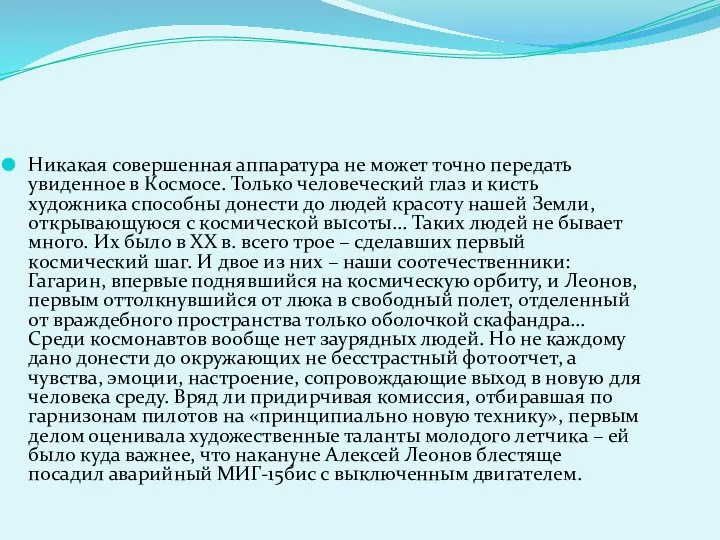 Никакая совершенная аппаратура не может точно передать увиденное в Космосе. Только человеческий глаз и кисть художника способны донести до людей красоту нашей Земли, открывающуюся с космической высоты… Таких людей не бывает много. Их было в XX в. всего трое – сделавших первый космический шаг. И двое из них – наши соотечественники: Гагарин, впервые поднявшийся на космическую орбиту, и Леонов, первым оттолкнувшийся от люка в свободный полет, отделенный от враждебного пространства только оболочкой скафандра… Среди космонавтов вообще нет заурядных людей. Но не каждому дано донести до окружающих не бесстрастный фотоотчет, а чувства, эмоции, настроение, сопровождающие выход в новую для человека среду. Вряд ли придирчивая комиссия, отбиравшая по гарнизонам пилотов на «принципиально новую технику», первым делом оценивала художественные таланты молодого летчика – ей было куда важнее, что накануне Алексей Леонов блестяще посадил аварийный МИГ-15бис с выключенным двигателем.